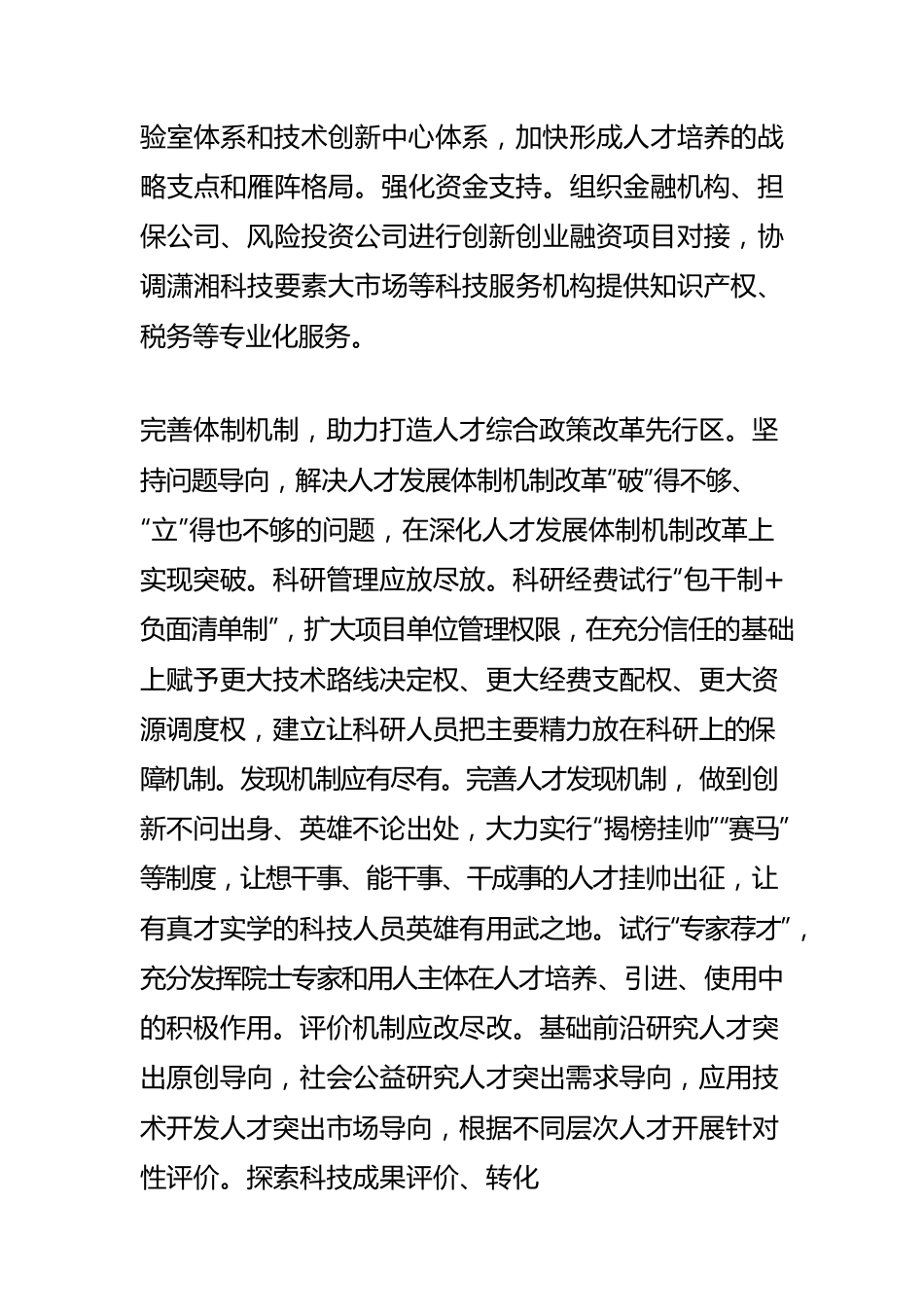 验室体系和技术创新中心体系，加快形成人才培养的战略支点和雁阵格局。强化资金支持。组织金融机构、担保公司、风险投资公司进行创新创业融资项目对接，协调潇湘科技要素大市场等科技服务机构提供知识产权、税务等专业化服务。

完善体制机制，助力打造人才综合政策改革先行区。坚持问题导向，解决人才发展体制机制改革“破”得不够、“立”得也不够的问题，在深化人才发展体制机制改革上实现突破。科研管理应放尽放。科研经费试行“包干制+负面清单制”，扩大项目单位管理权限，在充分信任的基础上赋予更大技术路线决定权、更大经费支配权、更大资源调度权，建立让科研人员把主要精力放在科研上的保障机制。发现机制应有尽有。完善人才发现机制，做到创新不问出身、英雄不论出处，大力实行“揭榜挂帅”“赛马”等制度，让想干事、能干事、干成事的人才挂帅出征，让有真才实学的科技人员英雄有用武之地。试行“专家荐才”，充分发挥院士专家和用人主体在人才培养、引进、使用中的积极作用。评价机制应改尽改。基础前沿研究人才突出原创导向，社会公益研究人才突出需求导向，应用技术开发人才突出市场导向，根据不同层次人才开展针对性评价。探索科技成果评价、转化